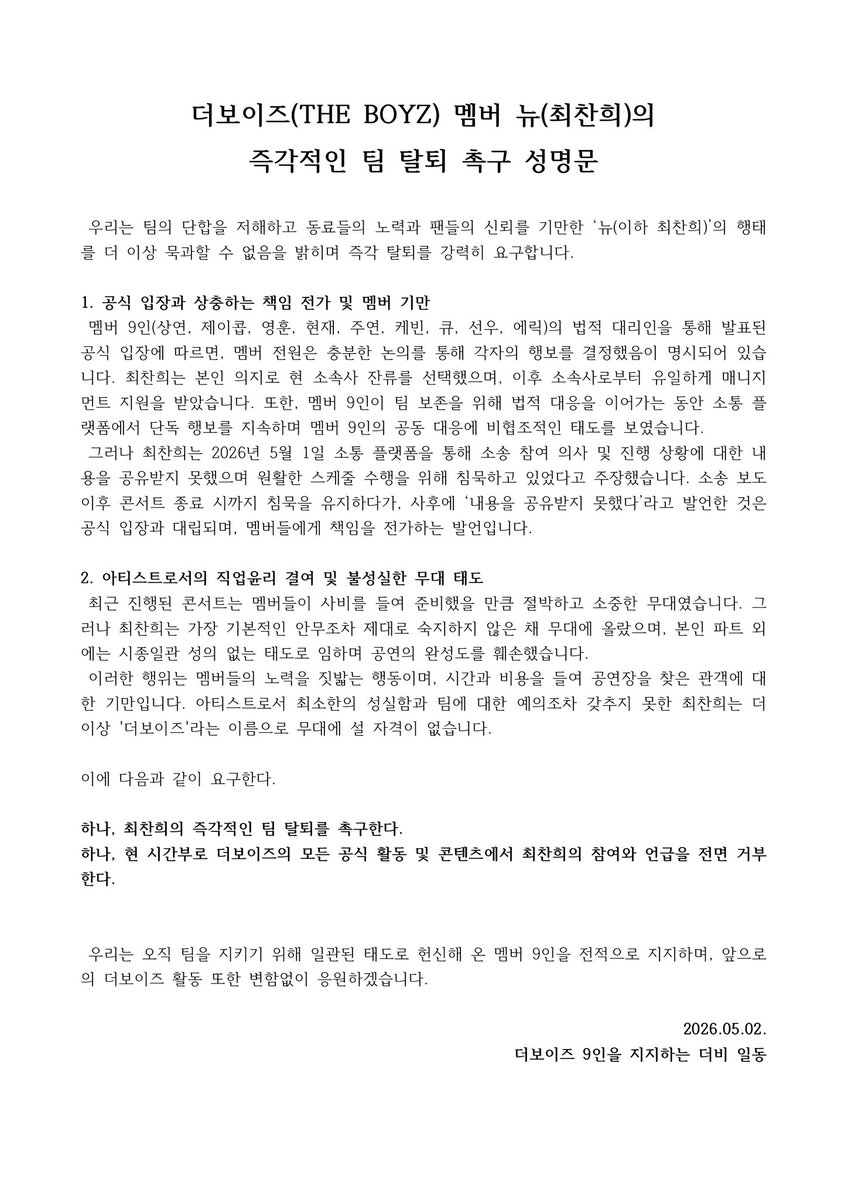 더보이즈(THE BOYZ) 멤버 뉴(최찬희)의
즉각적인 팀 탈퇴 촉구 성명문

우리는 팀의 단합을 저해하고 동료들의 노력과 팬들의 신뢰를 기만한 '뉴(이하 최찬희)'의 행태를 더 이상 묵과할 수 없음을 밝히며 즉각 탈퇴를 강력히 요구합니다.

1. 공식 입장과 상충하는 책임 전가 및 멤버 기만
멤버 9인(상연, 제이콥, 영훈, 현재, 주연, 케빈, 큐, 선우, 에릭)의 법적 대리인을 통해 발표된 공식 입장에 따르면, 멤버 전원은 충분한 논의를 통해 각자의 행보를 결정했음이 명시되어 있습니다. 최찬희는 본인 의지로 현 소속사 잔류를 선택했으며, 이후 소속사로부터 유일하게 매니지먼트 지원을 받았습니다. 또한, 멤버 9인이 팀 보존을 위해 법적 대응을 이어가는 동안 소통 플랫폼에서 단독 행보를 지속하며 멤버 9인의 공동 대응에 비협조적인 태도를 보였습니다.
그러나 최찬희는 2026년 5월 1일 소통 플랫폼을 통해 소송 참여 의사 및 진행 상황에 대한 내용을 공유받지 못했으며 원활한 스케줄 수행을 위해 침묵하고 있었다고 주장했습니다. 소송 보도 이후 콘서트 종료 시까지 침묵을 유지하다가, 사후에 '내용을 공유받지 못했다'라고 발언한 것은 공식 입장과 대립되며, 멤버들에게 책임을 전가하는 발언입니다.

2. 아티스트로서의 직업윤리 결여 및 불성실한 무대 태도
최근 진행된 콘서트는 멤버들이 사비를 들여 준비했을 만큼 절박하고 소중한 무대였습니다. 그러나 최찬희는 가장 기본적인 안무조차 제대로 숙지하지 않은 채 무대에 올랐으며, 본인 파트 외에는 시종일관 성의 없는 태도로 임하며 공연의 완성도를 훼손했습니다.
이러한 행위는 멤버들의 노력을 짓밟는 행동이며, 시간과 비용을 들여 공연장을 찾은 관객에 대한 기만입니다. 아티스트로서 최소한의 성실함과 팀에 대한 예의조차 갖추지 못한 최찬희는 더 이상 '더보이즈'라는 이름으로 무대에 설 자격이 없습니다.

이에 다음과 같이 요구한다.

하나, 최찬희의 즉각적인 팀 탈퇴를 촉구한다.
하나, 현 시간부로 더보이즈의 모든 공식 활동 및 콘텐츠에서 최찬희의 참여와 언급을 전면 거부한다.

우리는 오직 팀을 지키기 위해 일관된 태도로 헌신해 온 멤버 9인을 전적으로 지지하며, 앞으로의 더보이즈 활동 또한 변함없이 응원하겠습니다.

2026.05.02.
더보이즈 9인을 지지하는 더비 일동